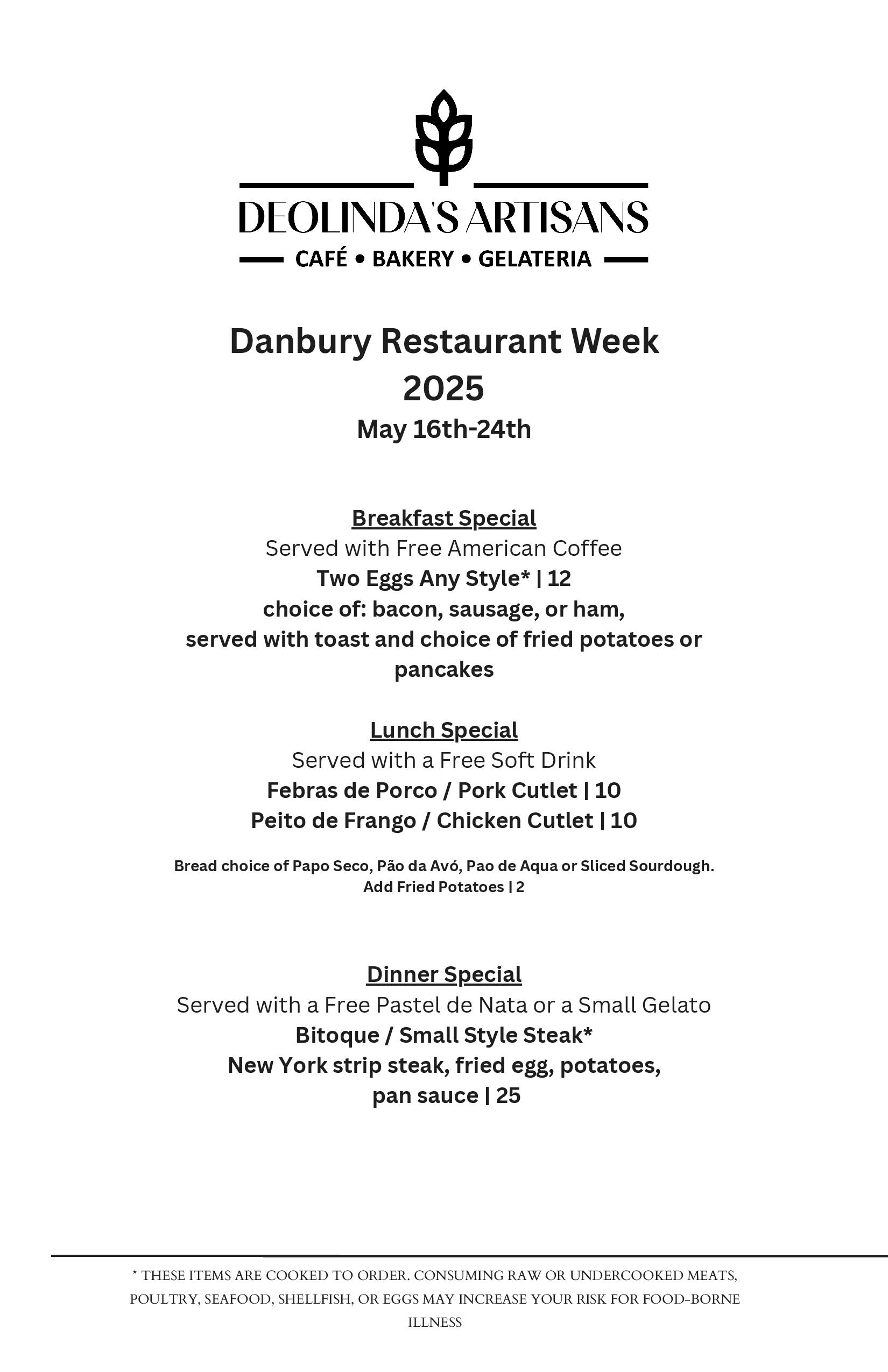 DEOLINDA'S ARTISANS
CAFÉ • BAKERY • GELATERIA

Danbury Restaurant Week 2025
May 16th-24th

Breakfast Special
Served with Free American Coffee
Two Eggs Any Style* | 12
choice of: bacon, sausage, or ham, served with toast and choice of fried potatoes or pancakes

Lunch Special
Served with a Free Soft Drink
Febras de Porco / Pork Cutlet | 10
Peito de Frango / Chicken Cutlet | 10

Bread choice of Papo Seco, Pão da Avó, Pao de Aqua or Sliced Sourdough.
Add Fried Potatoes | 2

Dinner Special
Served with a Free Pastel de Nata or a Small Gelato
Bitoque / Small Style Steak*
New York strip steak, fried egg, potatoes, pan sauce | 25

* THESE ITEMS ARE COOKED TO ORDER. CONSUMING RAW OR UNDERCOOKED MEATS, POULTRY, SEAFOOD, SHELLFISH, OR EGGS MAY INCREASE YOUR RISK FOR FOOD-BORNE ILLNESS